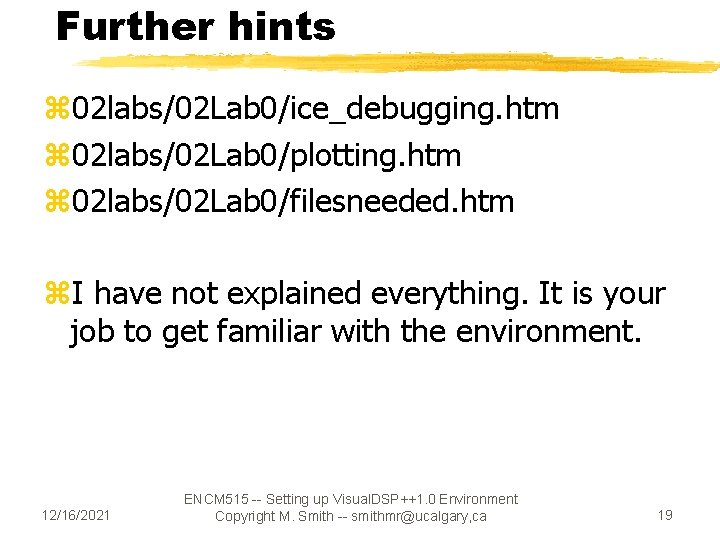 Further hints

⌘02labs/02Lab0/ice_debugging.htm

⌘02labs/02Lab0/plotting.htm

⌘02labs/02Lab0/filesneeded.htm

⌘I have not explained everything. It is your job to get familiar with the environment.

12/16/2021

ENCM515 -- Setting up VisualDSP++1.0 Environment
Copyright M. Smith -- smithmr@ucalgary,ca

19